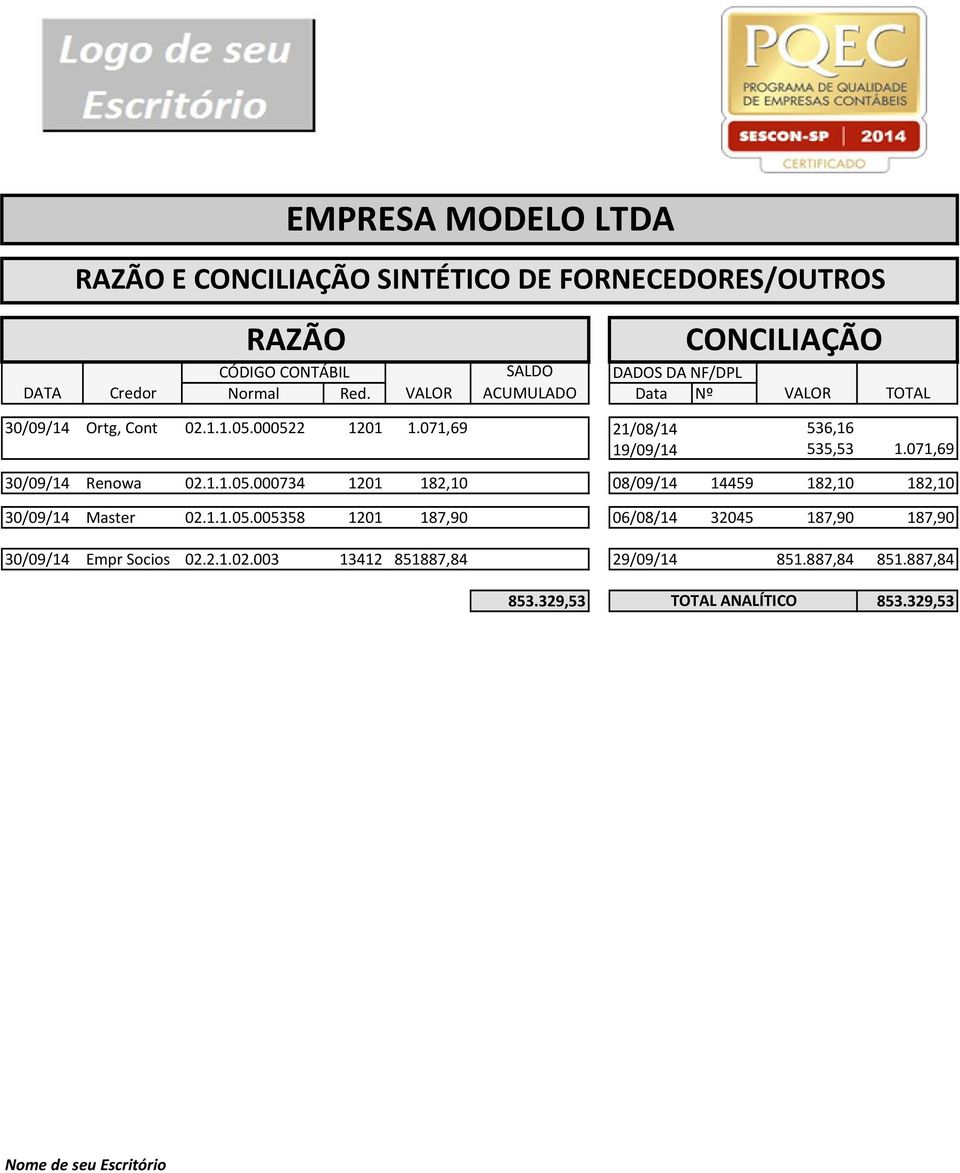 Logo de seu Escritório

PQEC
PROGRAMA DE QUALIDADE DE EMPRESAS CONTÁBEIS
SESCON-SP 2014
CERTIFICADO

EMPRESA MODELO LTDA

RAZÃO E CONCILIAÇÃO SINTÉTICO DE FORNECEDORES/OUTROS

RAZÃO

| DATA | Credor | CÓDIGO CONTÁBIL Normal | Red. | VALOR | SALDO ACUMULADO |
|---|---|---|---|---|---|
| 30/09/14 | Ortg, Cont | 02.1.1.05.000522 | 1201 | 1.071,69 | |
| 30/09/14 | Renowa | 02.1.1.05.000734 | 1201 | 182,10 | |
| 30/09/14 | Master | 02.1.1.05.005358 | 1201 | 187,90 | |
| 30/09/14 | Empr Socios | 02.2.1.02.003 | 13412 | 851887,84 | |
| | | | | | 853.329,53 |

CONCILIAÇÃO

| DADOS DA NF/DPL Data | Nº | VALOR | TOTAL |
|---|---|---|---|
| 21/08/14 | | 536,16 | |
| 19/09/14 | | 535,53 | 1.071,69 |
| 08/09/14 | 14459 | 182,10 | 182,10 |
| 06/08/14 | 32045 | 187,90 | 187,90 |
| 29/09/14 | | 851.887,84 | 851.887,84 |
| TOTAL ANALÍTICO | | | 853.329,53 |

Nome de seu Escritório